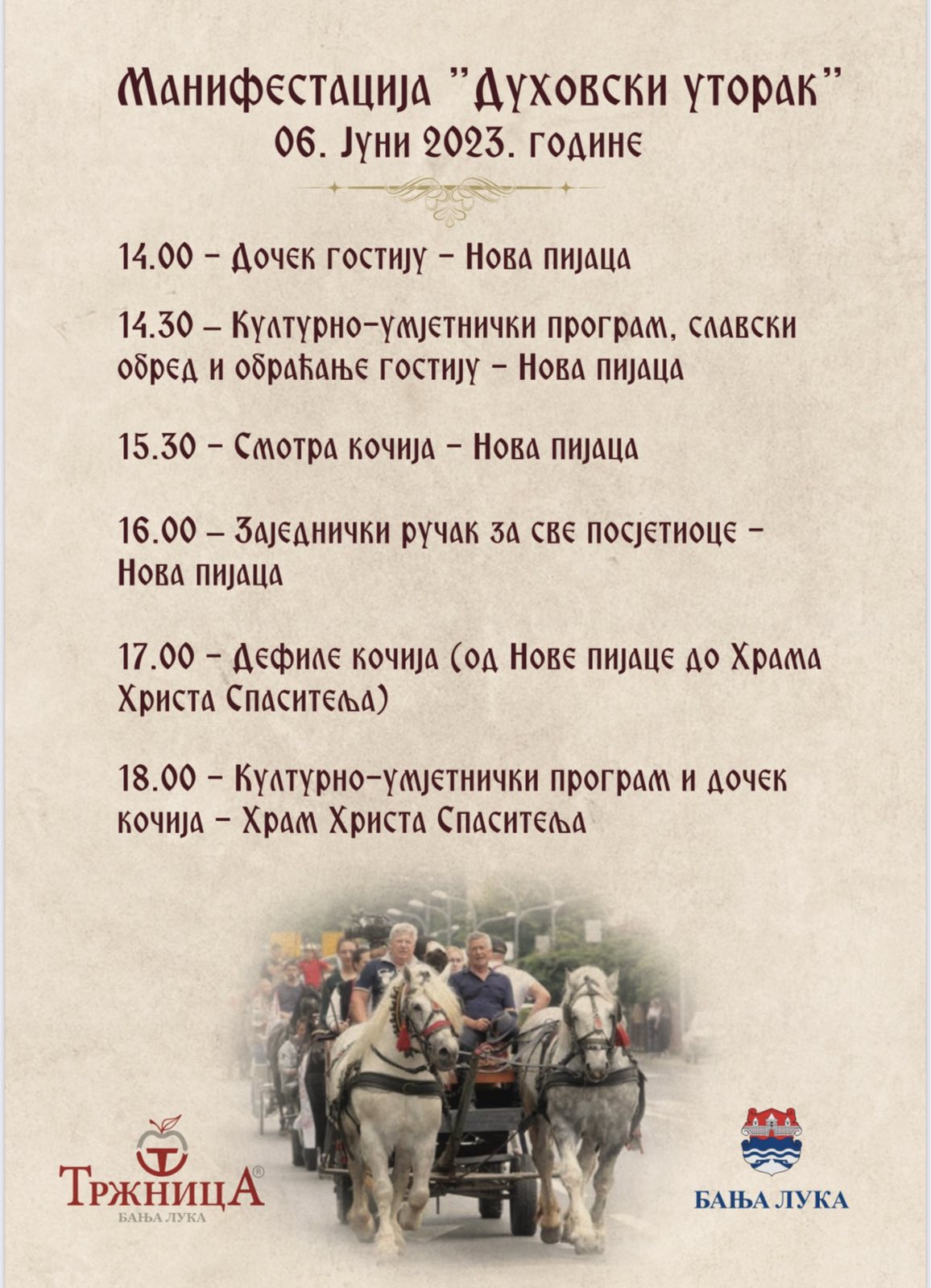 Манифестација "Духовски уторак"
06. Јуни 2023. године

14.00 – Дочек гостију – Нова пијаца

14.30 – Културно-умјетнички програм, славски обред и обраћање гостију – Нова пијаца

15.30 – Смотра кочија – Нова пијаца

16.00 – Заједнички ручак за све посјетиоце – Нова пијаца

17.00 – Дефиле кочија (од Нове пијаце до Храма Христа Спаситеља)

18.00 – Културно-умјетнички програм и дочек кочија – Храм Христа Спаситеља

ТржницА®
БАЊА ЛУКА

БАЊА ЛУКА